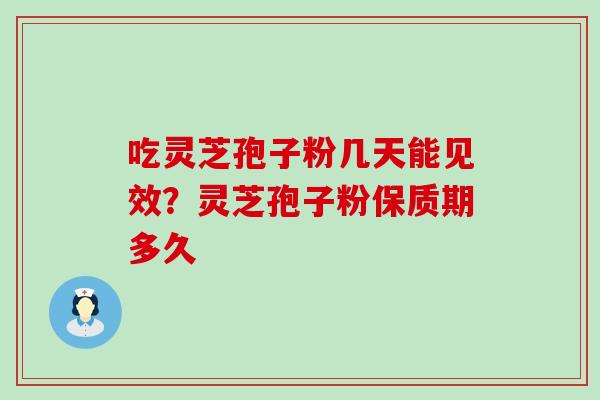 吃灵芝孢子粉几天能见效？灵芝孢子粉保质期多久